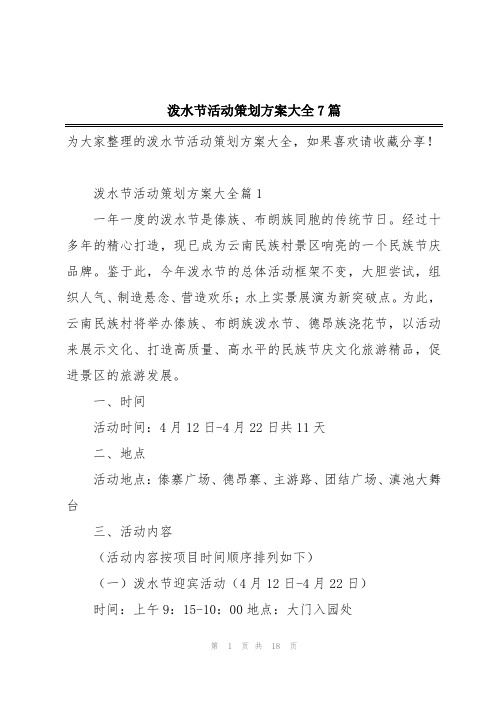 泼水节活动策划方案大全7篇

为大家整理的泼水节活动策划方案大全，如果喜欢请收藏分享！

泼水节活动策划方案大全篇1

一年一度的泼水节是傣族、布朗族同胞的传统节日。经过十多年的精心打造，现已成为云南民族村景区响亮的一个民族节庆品牌。鉴于此，今年泼水节的总体活动框架不变，大胆尝试，组织人气、制造悬念、营造欢乐；水上实景展演为新突破点。为此，云南民族村将举办傣族、布朗族泼水节、德昂族浇花节，以活动来展示文化、打造高质量、高水平的民族节庆文化旅游精品，促进景区的旅游发展。

一、时间

活动时间：4月12日-4月22日共11天

二、地点

活动地点：傣寨广场、德昂寨、主游路、团结广场、滇池大舞台

三、活动内容

（活动内容按项目时间顺序排列如下）

（一）泼水节迎宾活动（4月12日-4月22日）

时间：上午9：15-10：00地点：大门入园处

第 1 页 共 18 页